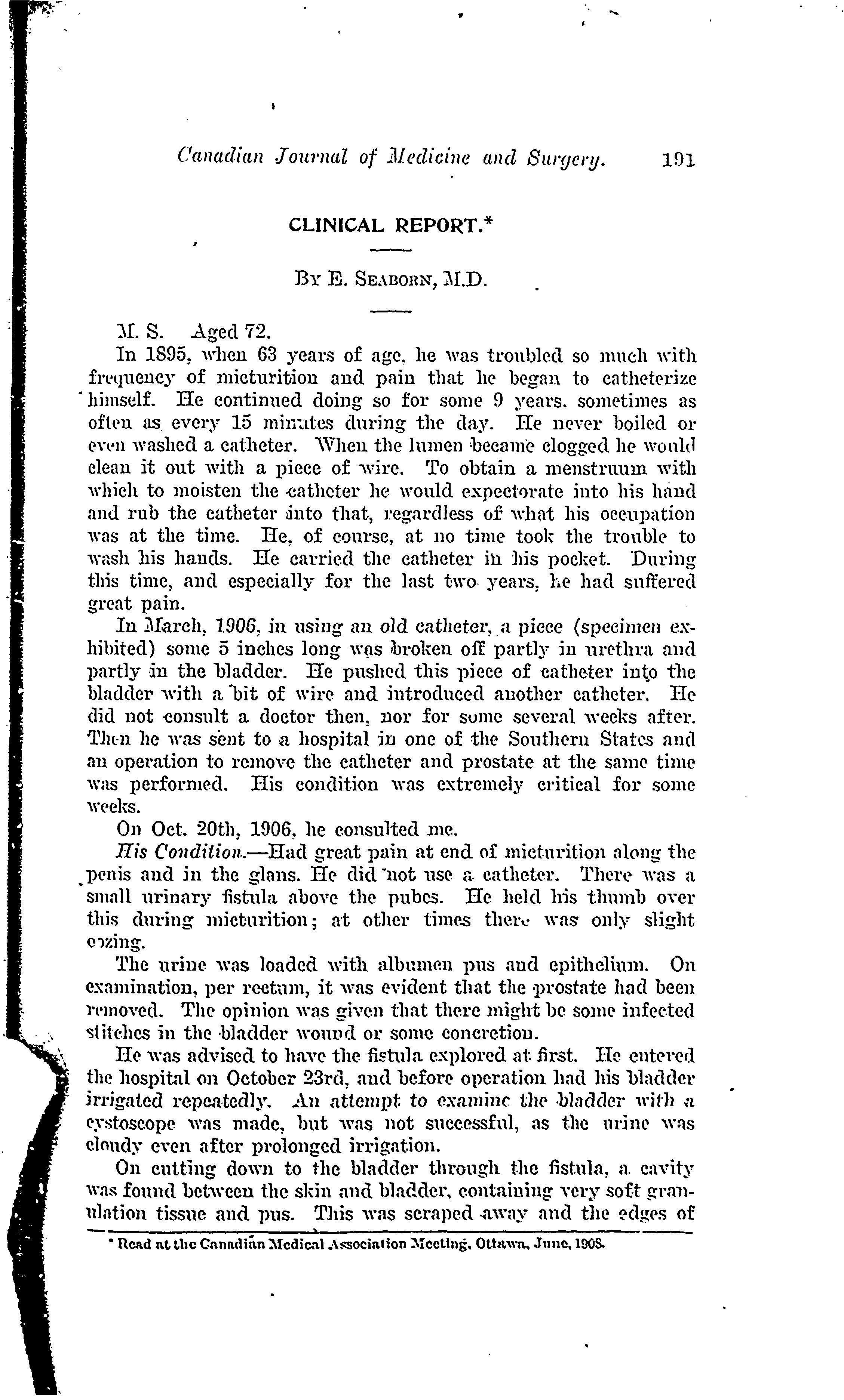 Canadian Journal of Medicine and Surgery. 191

CLINICAL REPORT.*

By E. Seaborn, M.D.

M. S. Aged 72.

In 1895, when 63 years of age, he was troubled so much with frequency of micturition and pain that he began to catheterize himself. He continued doing so for some 9 years, sometimes as often as every 15 minutes during the day. He never boiled or even washed a catheter. When the lumen became clogged he would clean it out with a piece of wire. To obtain a menstruum with which to moisten the catheter he would expectorate into his hand and rub the catheter into that, regardless of what his occupation was at the time. He, of course, at no time took the trouble to wash his hands. He carried the catheter in his pocket. During this time, and especially for the last two years, he had suffered great pain.

In March, 1906, in using an old catheter, a piece (specimen exhibited) some 5 inches long was broken off partly in urethra and partly in the bladder. He pushed this piece of catheter into the bladder with a bit of wire and introduced another catheter. He did not consult a doctor then, nor for some several weeks after. Then he was sent to a hospital in one of the Southern States and an operation to remove the catheter and prostate at the same time was performed. His condition was extremely critical for some weeks.

On Oct. 20th, 1906, he consulted me.

His Condition.—Had great pain at end of micturition along the penis and in the glans. He did not use a catheter. There was a small urinary fistula above the pubes. He held his thumb over this during micturition; at other times there was only slight oozing.

The urine was loaded with albumen pus and epithelium. On examination, per rectum, it was evident that the prostate had been removed. The opinion was given that there might be some infected stitches in the bladder wound or some concretion.

He was advised to have the fistula explored at first. He entered the hospital on October 23rd, and before operation had his bladder irrigated repeatedly. An attempt to examine the bladder with a cystoscope was made, but was not successful, as the urine was cloudy even after prolonged irrigation.

On cutting down to the bladder through the fistula, a cavity was found between the skin and bladder, containing very soft granulation tissue and pus. This was scraped away and the edges of

* Read at the Canadian Medical Association Meeting, Ottawa, June, 1908.